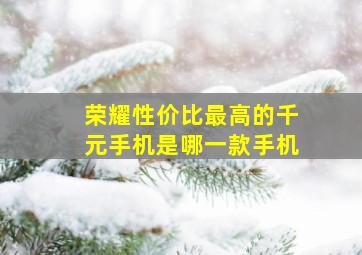 荣耀性价比最高的千元手机是哪一款手机